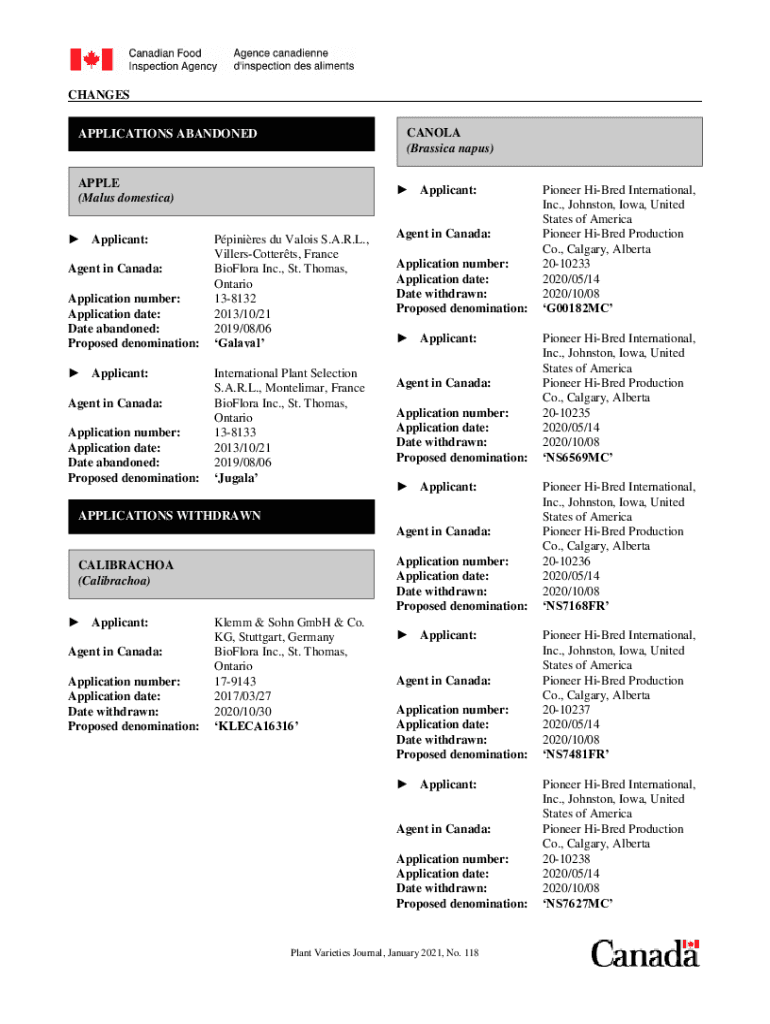 Canadian Food Inspection Agency
Agence canadienne d'inspection des aliments

CHANGES

APPLICATIONS ABANDONED

APPLE
(Malus domestica)

► Applicant: Pépinières du Valois S.A.R.L., Villers-Cotterêts, France
Agent in Canada: BioFlora Inc., St. Thomas, Ontario
Application number: 13-8132
Application date: 2013/10/21
Date abandoned: 2019/08/06
Proposed denomination: 'Galaval'

► Applicant: International Plant Selection S.A.R.L., Montelimar, France
Agent in Canada: BioFlora Inc., St. Thomas, Ontario
Application number: 13-8133
Application date: 2013/10/21
Date abandoned: 2019/08/06
Proposed denomination: 'Jugala'

APPLICATIONS WITHDRAWN

CALIBRACHOA
(Calibrachoa)

► Applicant: Klemm & Sohn GmbH & Co. KG, Stuttgart, Germany
Agent in Canada: BioFlora Inc., St. Thomas, Ontario
Application number: 17-9143
Application date: 2017/03/27
Date withdrawn: 2020/10/30
Proposed denomination: 'KLECA16316'

CANOLA
(Brassica napus)

► Applicant: Pioneer Hi-Bred International, Inc., Johnston, Iowa, United States of America
Agent in Canada: Pioneer Hi-Bred Production Co., Calgary, Alberta
Application number: 20-10233
Application date: 2020/05/14
Date withdrawn: 2020/10/08
Proposed denomination: 'G00182MC'

► Applicant: Pioneer Hi-Bred International, Inc., Johnston, Iowa, United States of America
Agent in Canada: Pioneer Hi-Bred Production Co., Calgary, Alberta
Application number: 20-10235
Application date: 2020/05/14
Date withdrawn: 2020/10/08
Proposed denomination: 'NS6569MC'

► Applicant: Pioneer Hi-Bred International, Inc., Johnston, Iowa, United States of America
Agent in Canada: Pioneer Hi-Bred Production Co., Calgary, Alberta
Application number: 20-10236
Application date: 2020/05/14
Date withdrawn: 2020/10/08
Proposed denomination: 'NS7168FR'

► Applicant: Pioneer Hi-Bred International, Inc., Johnston, Iowa, United States of America
Agent in Canada: Pioneer Hi-Bred Production Co., Calgary, Alberta
Application number: 20-10237
Application date: 2020/05/14
Date withdrawn: 2020/10/08
Proposed denomination: 'NS7481FR'

► Applicant: Pioneer Hi-Bred International, Inc., Johnston, Iowa, United States of America
Agent in Canada: Pioneer Hi-Bred Production Co., Calgary, Alberta
Application number: 20-10238
Application date: 2020/05/14
Date withdrawn: 2020/10/08
Proposed denomination: 'NS7627MC'

Plant Varieties Journal, January 2021, No. 118

Canada